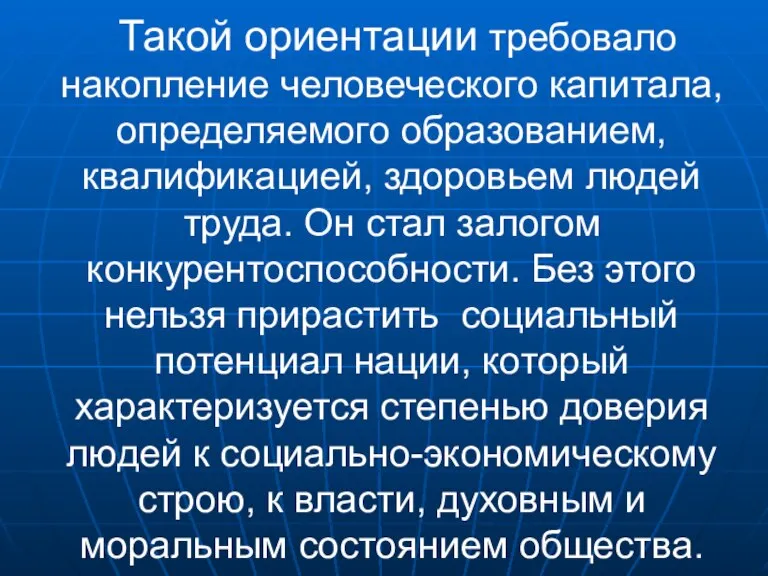 Такой ориентации требовало накопление человеческого капитала, определяемого образованием, квалификацией, здоровьем людей труда. Он стал залогом конкурентоспособности. Без этого нельзя прирастить  социальный потенциал нации, который характеризуется степенью доверия людей к социально-экономическому строю, к власти, духовным и моральным состоянием общества.